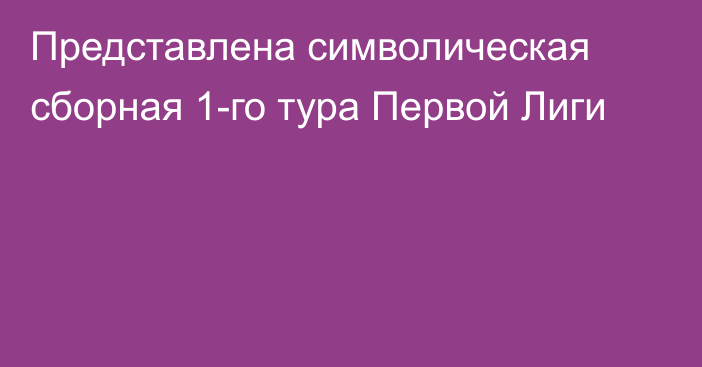 Представлена символическая сборная 1-го тура Первой Лиги